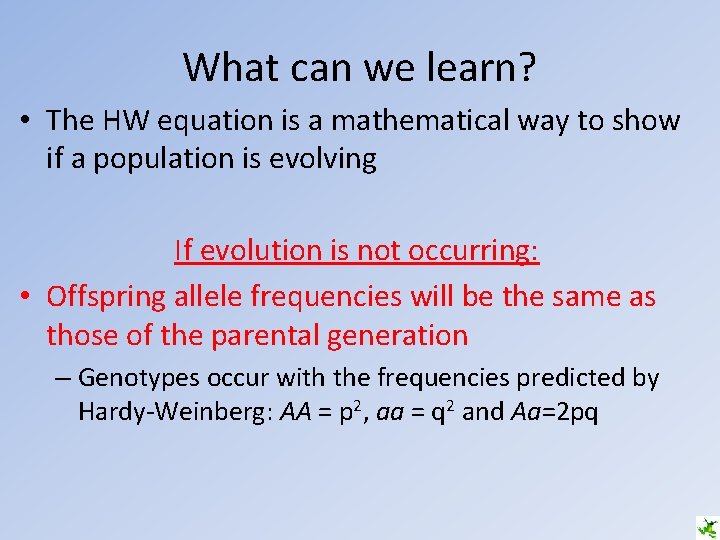 What can we learn?

• The HW equation is a mathematical way to show if a population is evolving

If evolution is not occurring:

• Offspring allele frequencies will be the same as those of the parental generation
– Genotypes occur with the frequencies predicted by Hardy-Weinberg: $AA = p^2$, $aa = q^2$ and $Aa=2pq$